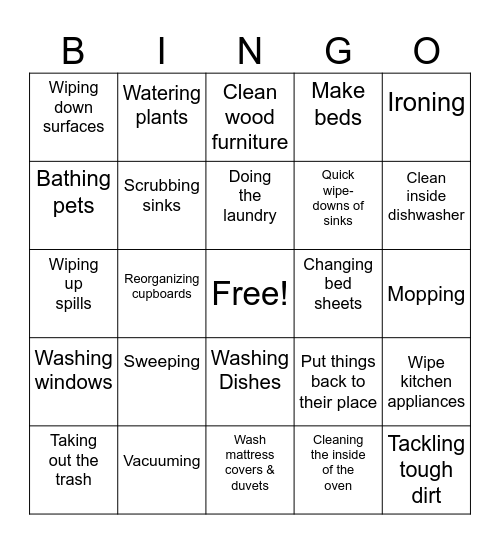 | B | I | N | G | O |
|---|---|---|---|---|
| Wiping down surfaces | Watering plants | Clean wood furniture | Make beds | Ironing |
| Bathing pets | Scrubbing sinks | Doing the laundry | Quick wipe-downs of sinks | Clean inside dishwasher |
| Wiping up spills | Reorganizing cupboards | Free! | Changing bed sheets | Mopping |
| Washing windows | Sweeping | Washing Dishes | Put things back to their place | Wipe kitchen appliances |
| Taking out the trash | Vacuuming | Wash mattress covers & duvets | Cleaning the inside of the oven | Tackling tough dirt |